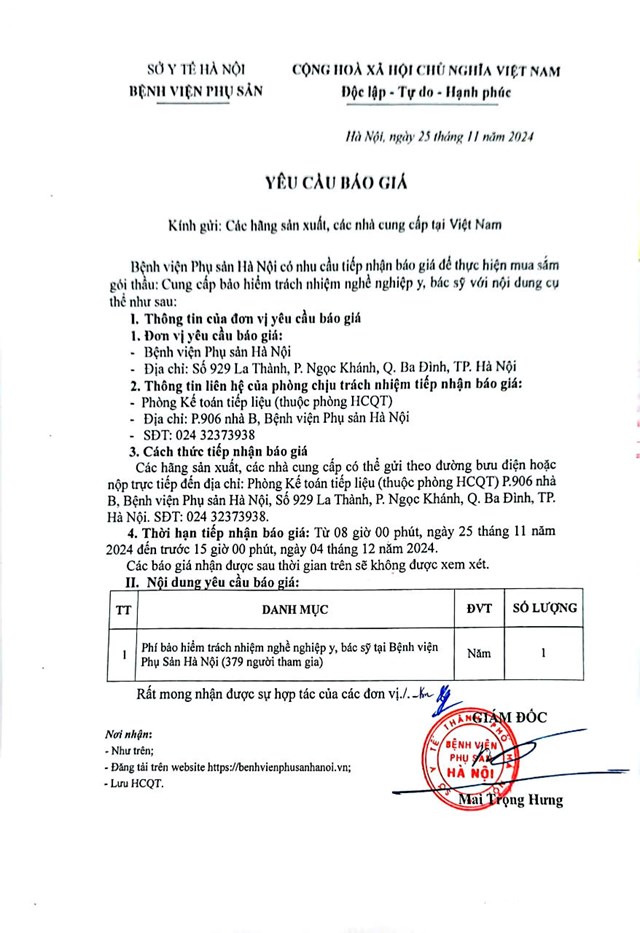 SỞ Y TẾ HÀ NỘI
BỆNH VIỆN PHỤ SẢN

CỘNG HOÀ XÃ HỘI CHỦ NGHĨA VIỆT NAM
Độc lập - Tự do - Hạnh phúc

Hà Nội, ngày 25 tháng 11 năm 2024

YÊU CẦU BÁO GIÁ

Kính gửi: Các hãng sản xuất, các nhà cung cấp tại Việt Nam

Bệnh viện Phụ sản Hà Nội có nhu cầu tiếp nhận báo giá để thực hiện mua sắm gói thầu: Cung cấp bảo hiểm trách nhiệm nghề nghiệp y, bác sỹ với nội dung cụ thể như sau:

I. Thông tin của đơn vị yêu cầu báo giá
1. Đơn vị yêu cầu báo giá:
- Bệnh viện Phụ sản Hà Nội
- Địa chỉ: Số 929 La Thành, P. Ngọc Khánh, Q. Ba Đình, TP. Hà Nội
2. Thông tin liên hệ của phòng chịu trách nhiệm tiếp nhận báo giá:
- Phòng Kế toán tiếp liệu (thuộc phòng HCQT)
- Địa chỉ: P.906 nhà B, Bệnh viện Phụ sản Hà Nội
- SĐT: 024 32373938
3. Cách thức tiếp nhận báo giá
Các hãng sản xuất, các nhà cung cấp có thể gửi theo đường bưu điện hoặc nộp trực tiếp đến địa chỉ: Phòng Kế toán tiếp liệu (thuộc phòng HCQT) P.906 nhà B, Bệnh viện Phụ sản Hà Nội, Số 929 La Thành, P. Ngọc Khánh, Q. Ba Đình, TP. Hà Nội. SĐT: 024 32373938.
4. Thời hạn tiếp nhận báo giá: Từ 08 giờ 00 phút, ngày 25 tháng 11 năm 2024 đến trước 15 giờ 00 phút, ngày 04 tháng 12 năm 2024.
Các báo giá nhận được sau thời gian trên sẽ không được xem xét.
II. Nội dung yêu cầu báo giá:

| TT | DANH MỤC | ĐVT | SỐ LƯỢNG |
|---|---|---|---|
| 1 | Phí bảo hiểm trách nhiệm nghề nghiệp y, bác sỹ tại Bệnh viện Phụ Sản Hà Nội (379 người tham gia) | Năm | 1 |

Rất mong nhận được sự hợp tác của các đơn vị./.

Nơi nhận:
- Như trên;
- Đăng tải trên website https://benhvienphusanhanoi.vn;
- Lưu HCQT.

GIÁM ĐỐC
BỆNH VIỆN PHỤ SẢN HÀ NỘI
Mai Trọng Hưng